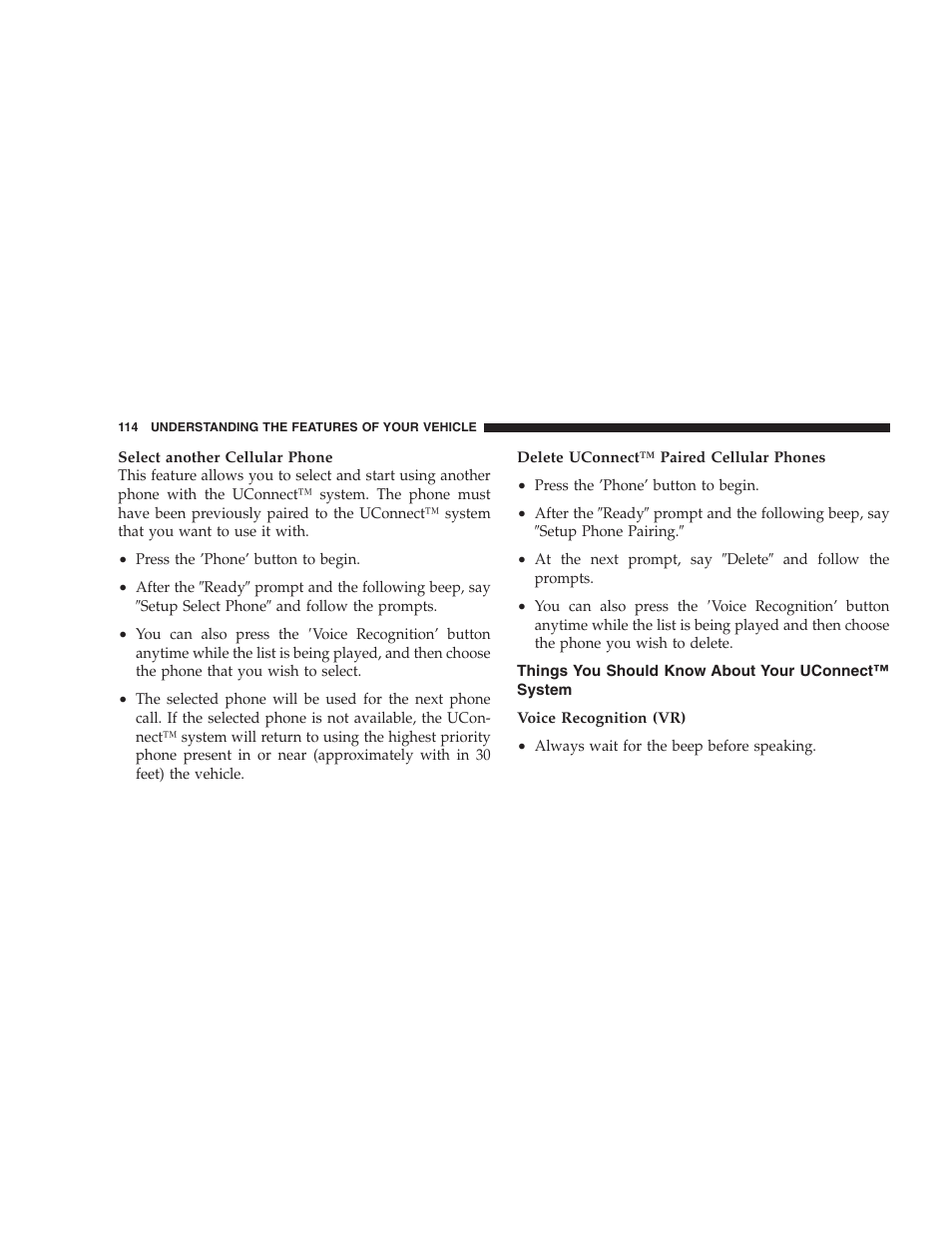 114 UNDERSTANDING THE FEATURES OF YOUR VEHICLE

Select another Cellular Phone

This feature allows you to select and start using another phone with the UConnect™ system. The phone must have been previously paired to the UConnect™ system that you want to use it with.

• Press the 'Phone' button to begin.

• After the ″Ready″ prompt and the following beep, say ″Setup Select Phone″ and follow the prompts.

• You can also press the 'Voice Recognition' button anytime while the list is being played, and then choose the phone that you wish to select.

• The selected phone will be used for the next phone call. If the selected phone is not available, the UConnect™ system will return to using the highest priority phone present in or near (approximately with in 30 feet) the vehicle.

Delete UConnect™ Paired Cellular Phones

• Press the 'Phone' button to begin.

• After the ″Ready″ prompt and the following beep, say ″Setup Phone Pairing.″

• At the next prompt, say ″Delete″ and follow the prompts.

• You can also press the 'Voice Recognition' button anytime while the list is being played and then choose the phone you wish to delete.

Things You Should Know About Your UConnect™ System

Voice Recognition (VR)

• Always wait for the beep before speaking.